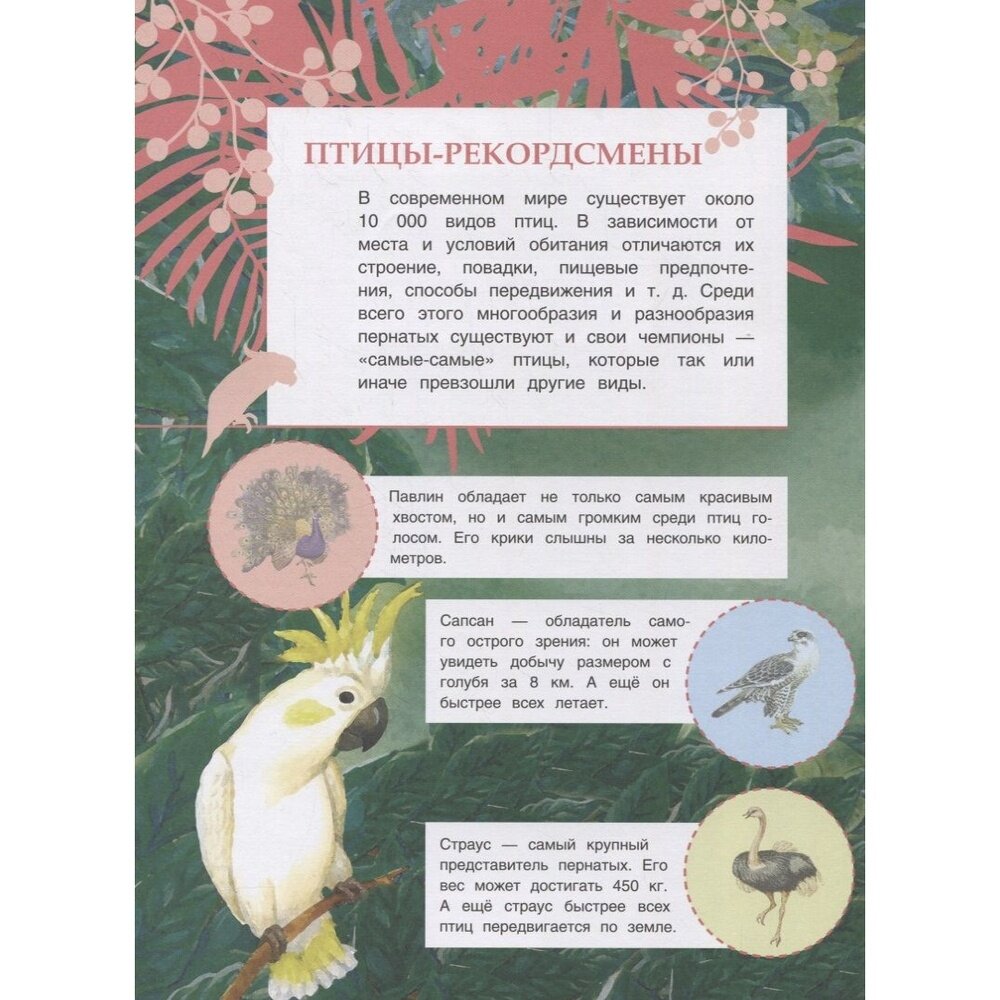 ПТИЦЫ-РЕКОРДСМЕНЫ

В современном мире существует около 10 000 видов птиц. В зависимости от места и условий обитания отличаются их строение, повадки, пищевые предпочтения, способы передвижения и т. д. Среди всего этого многообразия и разнообразия пернатых существуют и свои чемпионы — «самые-самые» птицы, которые так или иначе превзошли другие виды.

Павлин обладает не только самым красивым хвостом, но и самым громким среди птиц голосом. Его крики слышны за несколько километров.

Сапсан — обладатель самого острого зрения: он может увидеть добычу размером с голубя за 8 км. А ещё он быстрее всех летает.

Страус — самый крупный представитель пернатых. Его вес может достигать 450 кг. А ещё страус быстрее всех птиц передвигается по земле.